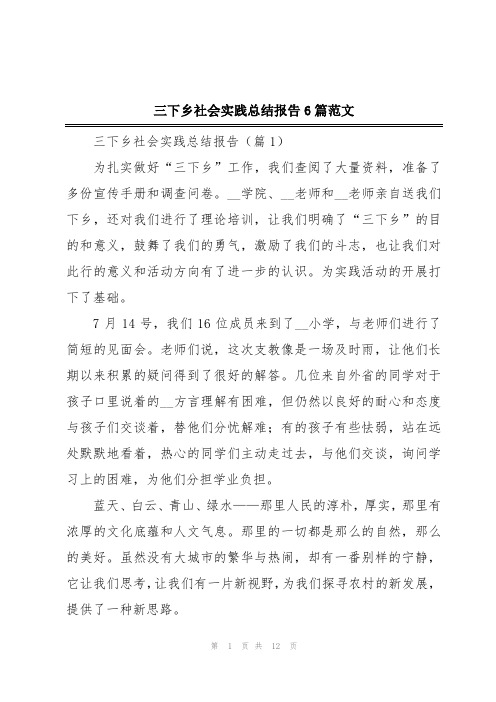 三下乡社会实践总结报告6篇范文

三下乡社会实践总结报告（篇1）

为扎实做好“三下乡”工作，我们查阅了大量资料，准备了多份宣传手册和调查问卷。__学院、__老师和__老师亲自送我们下乡，还对我们进行了理论培训，让我们明确了“三下乡”的目的和意义，鼓舞了我们的勇气，激励了我们的斗志，也让我们对此行的意义和活动方向有了进一步的认识。为实践活动的开展打下了基础。

7月14号，我们16位成员来到了__小学，与老师们进行了简短的见面会。老师们说，这次支教像是一场及时雨，让他们长期以来积累的疑问得到了很好的解答。几位来自外省的同学对于孩子口里说着的__方言理解有困难，但仍然以良好的耐心和态度与孩子们交谈着，替他们分忧解难；有的孩子有些怯弱，站在远处默默地看着，热心的同学们主动走过去，与他们交谈，询问学习上的困难，为他们分担学业负担。

蓝天、白云、青山、绿水——那里人民的淳朴，厚实，那里有浓厚的文化底蕴和人文气息。那里的一切都是那么的自然，那么的美好。虽然没有大城市的繁华与热闹，却有一番别样的宁静，它让我们思考，让我们有一片新视野，为我们探寻农村的新发展，提供了一种新思路。

第 1 页 共 12 页